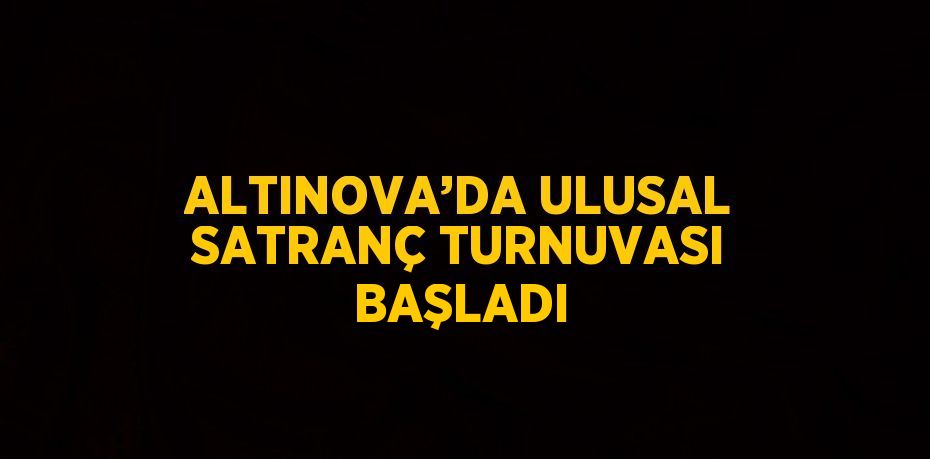 ALTINOVA’DA ULUSAL SATRANÇ TURNUVASI BAŞLADI